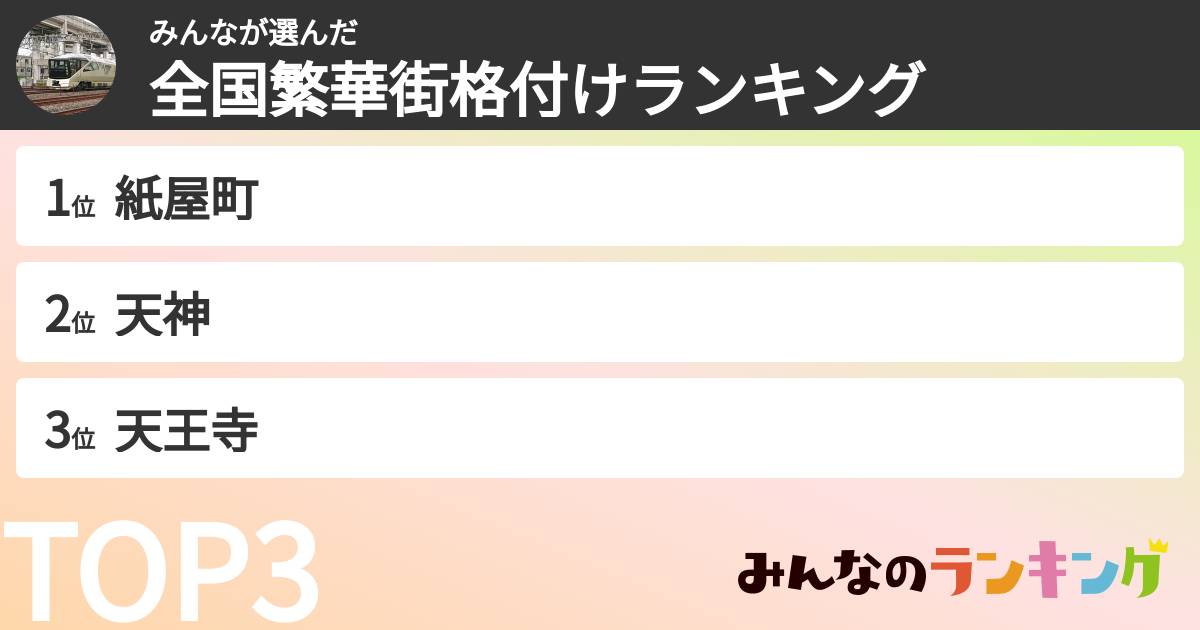 みんなが選んだ
全国繁華街格付けランキング

1位 紙屋町

2位 天神

3位 天王寺

TOP3

みんなのランキング